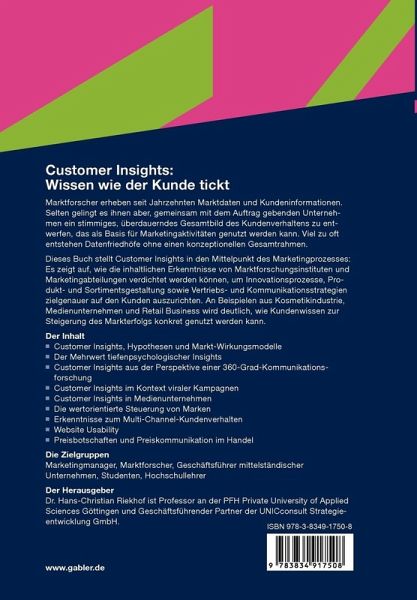 Customer Insights:
Wissen wie der Kunde tickt

Marktforscher erheben seit Jahrzehnten Marktdaten und Kundeninformationen. Selten gelingt es ihnen aber, gemeinsam mit dem Auftrag gebenden Unternehmen ein stimmiges, überdauerndes Gesamtbild des Kundenverhaltens zu entwerfen, das als Basis für Marketingaktivitäten genutzt werden kann. Viel zu oft entstehen Datenfriedhöfe ohne einen konzeptionellen Gesamtrahmen.

Dieses Buch stellt Customer Insights in den Mittelpunkt des Marketingprozesses: Es zeigt auf, wie die inhaltlichen Erkenntnisse von Marktforschungsinstituten und Marketingabteilungen verdichtet werden können, um Innovationsprozesse, Produkt- und Sortimentsgestaltung sowie Vertriebs- und Kommunikationsstrategien zielgenauer auf den Kunden auszurichten. An Beispielen aus Kosmetikindustrie, Medienunternehmen und Retail Business wird deutlich, wie Kundenwissen zur Steigerung des Markterfolgs konkret genutzt werden kann.

Der Inhalt
• Customer Insights, Hypothesen und Markt-Wirkungsmodelle
• Der Mehrwert tiefenpsychologischer Insights
• Customer Insights aus der Perspektive einer 360-Grad-Kommunikationsforschung
• Customer Insights im Kontext viraler Kampagnen
• Customer Insights in Medienunternehmen
• Die wertorientierte Steuerung von Marken
• Erkenntnisse zum Multi-Channel-Kundenverhalten
• Website Usability
• Preisbotschaften und Preiskommunikation im Handel

Die Zielgruppen
Marketingmanager, Marktforscher, Geschäftsführer mittelständischer Unternehmen, Studenten, Hochschullehrer

Der Herausgeber
Dr. Hans-Christian Riekhof ist Professor an der PFH Private University of Applied Sciences Göttingen und Geschäftsführender Partner der UNICconsult Strategieentwicklung GmbH.

ISBN 978-3-8349-1750-8

9 783834 917508

www.gabler.de